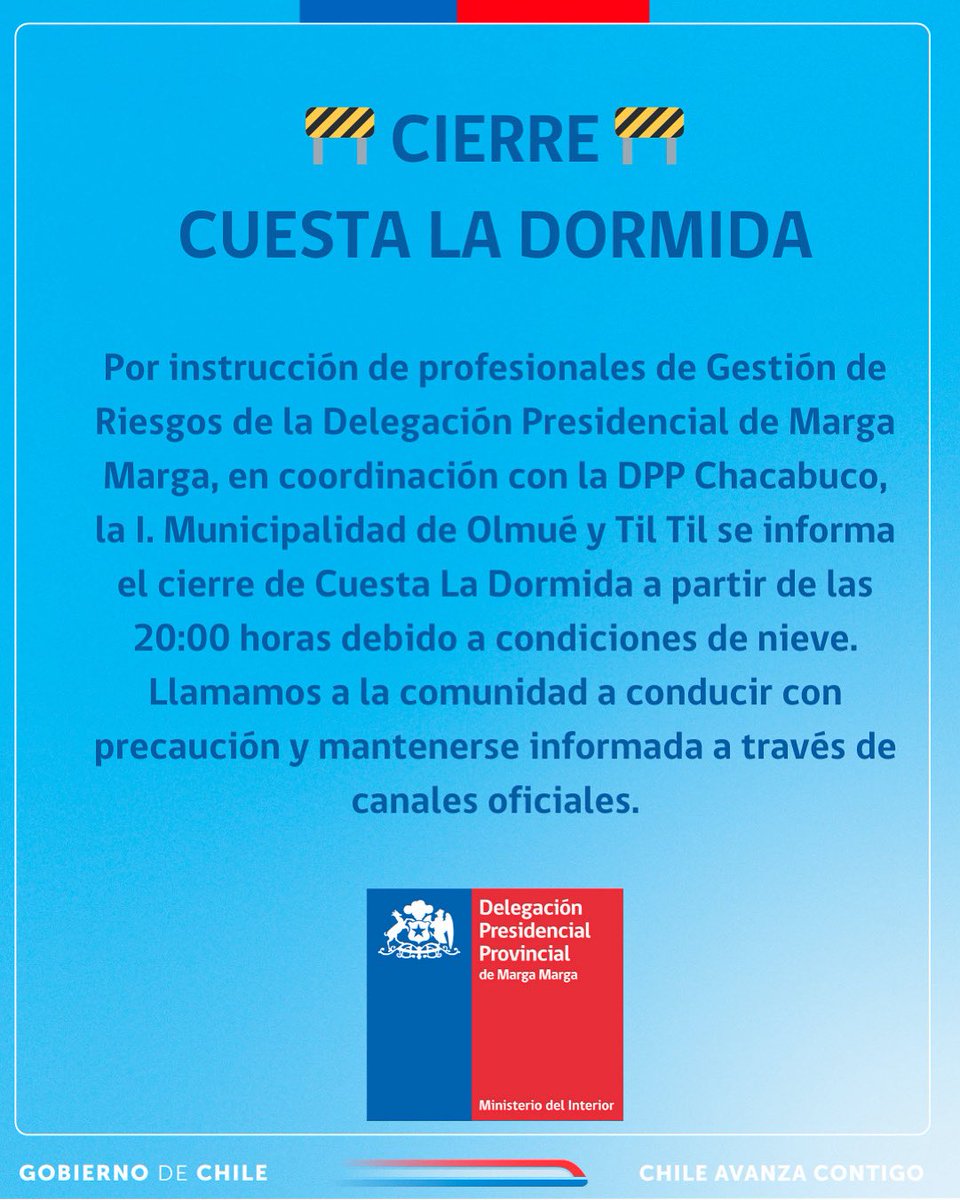 CIERRE
CUESTA LA DORMIDA

Por instrucción de profesionales de Gestión de Riesgos de la Delegación Presidencial de Marga Marga, en coordinación con la DPP Chacabuco, la I. Municipalidad de Olmué y Til Til se informa el cierre de Cuesta La Dormida a partir de las 20:00 horas debido a condiciones de nieve. Llamamos a la comunidad a conducir con precaución y mantenerse informada a través de canales oficiales.

Delegación Presidencial Provincial de Marga Marga

Ministerio del Interior

GOBIERNO DE CHILE

CHILE AVANZA CONTIGO